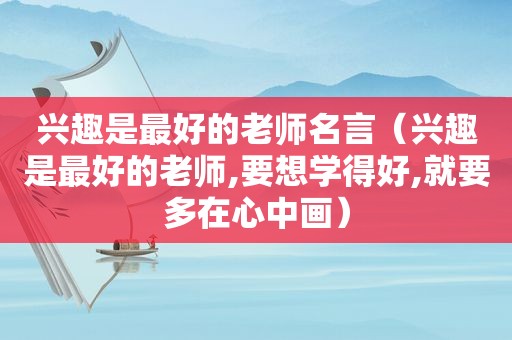 兴趣是最好的老师名言（兴趣是最好的老师,要想学得好,就要多在心中画）